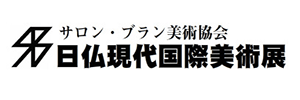 サロン・ブラン美術協会
日仏現代国際美術展